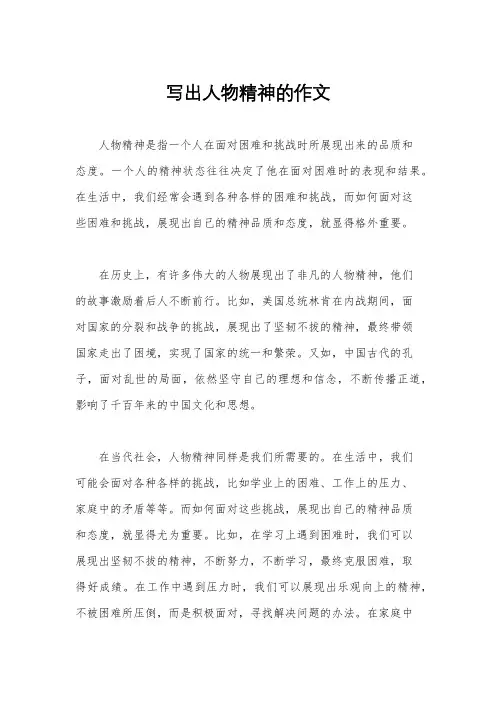 写出人物精神的作文

人物精神是指一个人在面对困难和挑战时所展现出来的品质和态度。一个人的精神状态往往决定了他在面对困难时的表现和结果。在生活中，我们经常会遇到各种各样的困难和挑战，而如何面对这些困难和挑战，展现出自己的精神品质和态度，就显得格外重要。

在历史上，有许多伟大的人物展现出了非凡的人物精神，他们的故事激励着后人不断前行。比如，美国总统林肯在内战期间，面对国家的分裂和战争的挑战，展现出了坚韧不拔的精神，最终带领国家走出了困境，实现了国家的统一和繁荣。又如，中国古代的孔子，面对乱世的局面，依然坚守自己的理想和信念，不断传播正道，影响了千百年来的中国文化和思想。

在当代社会，人物精神同样是我们所需要的。在生活中，我们可能会面对各种各样的挑战，比如学业上的困难、工作上的压力、家庭中的矛盾等等。而如何面对这些挑战，展现出自己的精神品质和态度，就显得尤为重要。比如，在学习上遇到困难时，我们可以展现出坚韧不拔的精神，不断努力，不断学习，最终克服困难，取得好成绩。在工作中遇到压力时，我们可以展现出乐观向上的精神，不被困难所压倒，而是积极面对，寻找解决问题的办法。在家庭中